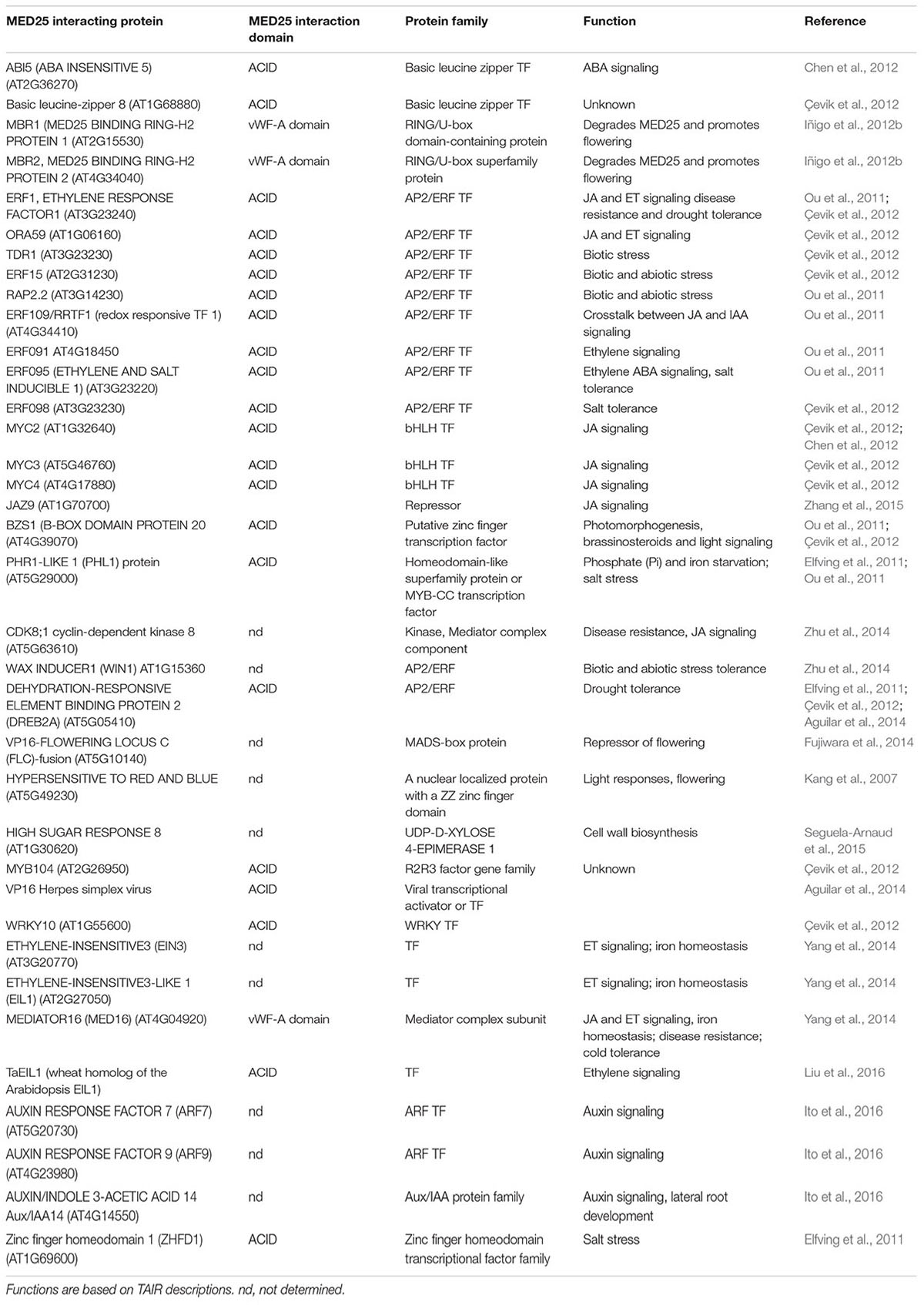 | MED25 interacting protein | MED25 interaction domain | Protein family | Function | Reference |
|---|---|---|---|---|
| ABI5 (ABA INSENSITIVE 5) (AT2G36270) | ACID | Basic leucine zipper TF | ABA signaling | Chen et al., 2012 |
| Basic leucine-zipper 8 (AT1G68880) | ACID | Basic leucine zipper TF | Unknown | Çevik et al., 2012 |
| MBR1 (MED25 BINDING RING-H2 PROTEIN 1 (AT2G15530) | vWF-A domain | RING/U-box domain-containing protein | Degrades MED25 and promotes flowering | Iñigo et al., 2012b |
| MBR2, MED25 BINDING RING-H2 PROTEIN 2 (AT4G34040) | vWF-A domain | RING/U-box superfamily protein | Degrades MED25 and promotes flowering | Iñigo et al., 2012b |
| ERF1, ETHYLENE RESPONSE FACTOR1 (AT3G23240) | ACID | AP2/ERF TF | JA and ET signaling disease resistance and drought tolerance | Ou et al., 2011; Çevik et al., 2012 |
| ORA59 (AT1G06160) | ACID | AP2/ERF TF | JA and ET signaling | Çevik et al., 2012 |
| TDR1 (AT3G23230) | ACID | AP2/ERF TF | Biotic stress | Çevik et al., 2012 |
| ERF15 (AT2G31230) | ACID | AP2/ERF TF | Biotic and abiotic stress | Çevik et al., 2012 |
| RAP2.2 (AT3G14230) | ACID | AP2/ERF TF | Biotic and abiotic stress | Ou et al., 2011 |
| ERF109/RRTF1 (redox responsive TF 1) (AT4G34410) | ACID | AP2/ERF TF | Crosstalk between JA and IAA signaling | Ou et al., 2011 |
| ERF091 AT4G18450 | ACID | AP2/ERF TF | Ethylene signaling | Ou et al., 2011 |
| ERF095 (ETHYLENE AND SALT INDUCIBLE 1) (AT3G23220) | ACID | AP2/ERF TF | Ethylene ABA signaling, salt tolerance | Ou et al., 2011 |
| ERF098 (AT3G23230) | ACID | AP2/ERF TF | Salt tolerance | Çevik et al., 2012 |
| MYC2 (AT1G32640) | ACID | bHLH TF | JA signaling | Çevik et al., 2012; Chen et al., 2012 |
| MYC3 (AT5G46760) | ACID | bHLH TF | JA signaling | Çevik et al., 2012 |
| MYC4 (AT4G17880) | ACID | bHLH TF | JA signaling | Çevik et al., 2012 |
| JAZ9 (AT1G70700) | | Repressor | JA signaling | Zhang et al., 2015 |
| BZS1 (B-BOX DOMAIN PROTEIN 20 (AT4G39070) | ACID | Putative zinc finger transcription factor | Photomorphogenesis, brassinosteroids and light signaling | Ou et al., 2011; Çevik et al., 2012 |
| PHR1-LIKE 1 (PHL1) protein (AT5G29000) | ACID | Homeodomain-like superfamily protein or MYB-CC transcription factor | Phosphate (Pi) and iron starvation; salt stress | Elfving et al., 2011; Ou et al., 2011 |
| CDK8;1 cyclin-dependent kinase 8 (AT5G63610) | nd | Kinase, Mediator complex component | Disease resistance, JA signaling | Zhu et al., 2014 |
| WAX INDUCER1 (WIN1) AT1G15360 | nd | AP2/ERF | Biotic and abiotic stress tolerance | Zhu et al., 2014 |
| DEHYDRATION-RESPONSIVE ELEMENT BINDING PROTEIN 2 (DREB2A) (AT5G05410) | ACID | AP2/ERF | Drought tolerance | Elfving et al., 2011; Çevik et al., 2012; Aguilar et al., 2014 |
| VP16-FLOWERING LOCUS C (FLC)-fusion (AT5G10140) | nd | MADS-box protein | Repressor of flowering | Fujiwara et al., 2014 |
| HYPERSENSITIVE TO RED AND BLUE (AT5G49230) | nd | A nuclear localized protein with a ZZ zinc finger domain | Light responses, flowering | Kang et al., 2007 |
| HIGH SUGAR RESPONSE 8 (AT1G30620) | nd | UDP-D-XYLOSE 4-EPIMERASE 1 | Cell wall biosynthesis | Seguela-Arnaud et al., 2015 |
| MYB104 (AT2G26950) | ACID | R2R3 factor gene family | Unknown | Çevik et al., 2012 |
| VP16 Herpes simplex virus | ACID | Viral transcriptional activator or TF | | Aguilar et al., 2014 |
| WRKY10 (AT1G55600) | ACID | WRKY TF | | Çevik et al., 2012 |
| ETHYLENE-INSENSITIVE3 (EIN3) (AT3G20770) | nd | TF | ET signaling; iron homeostasis | Yang et al., 2014 |
| ETHYLENE-INSENSITIVE3-LIKE 1 (EIL1) (AT2G27050) | nd | TF | ET signaling; iron homeostasis | Yang et al., 2014 |
| MEDIATOR16 (MED16) (AT4G04920) | vWF-A domain | Mediator complex subunit | JA and ET signaling, iron homeostasis; disease resistance; cold tolerance | Yang et al., 2014 |
| TaEIL1 (wheat homolog of the Arabidopsis EIL1) | ACID | TF | Ethylene signaling | Liu et al., 2016 |
| AUXIN RESPONSE FACTOR 7 (ARF7) (AT5G20730) | nd | ARF TF | Auxin signaling | Ito et al., 2016 |
| AUXIN RESPONSE FACTOR 9 (ARF9) (AT4G23980) | nd | ARF TF | Auxin signaling | Ito et al., 2016 |
| AUXIN/INDOLE 3-ACETIC ACID 14 Aux/IAA14 (AT4G14550) | nd | Aux/IAA protein family | Auxin signaling, lateral root development | Ito et al., 2016 |
| Zinc finger homeodomain 1 (ZHFD1) (AT1G69600) | ACID | Zinc finger homeodomain transcriptional factor family | Salt stress | Elfving et al., 2011 |

Functions are based on TAIR descriptions. nd, not determined.